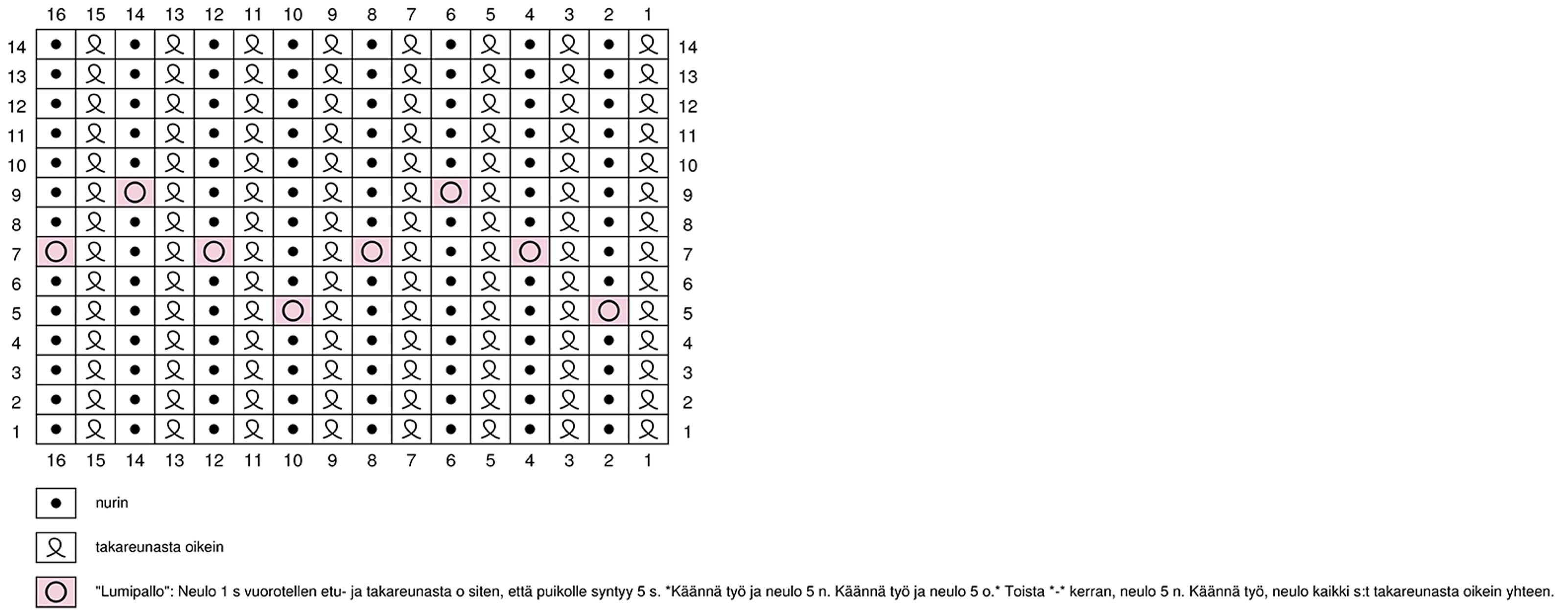 16 15 14 13 12 11 10 9 8 7 6 5 4 3 2 1

14 14
13 13
12 12
11 11
10 10
9 9
8 8
7 7
6 6
5 5
4 4
3 3
2 2
1 1

16 15 14 13 12 11 10 9 8 7 6 5 4 3 2 1

nurin

takareunasta oikein

"Lumipallo": Neulo 1 s vuorotellen etu- ja takareunasta o siten, että puikolle syntyy 5 s. *Käännä työ ja neulo 5 n. Käännä työ ja neulo 5 o.* Toista *-* kerran, neulo 5 n. Käännä työ, neulo kaikki s:t takareunasta oikein yhteen.